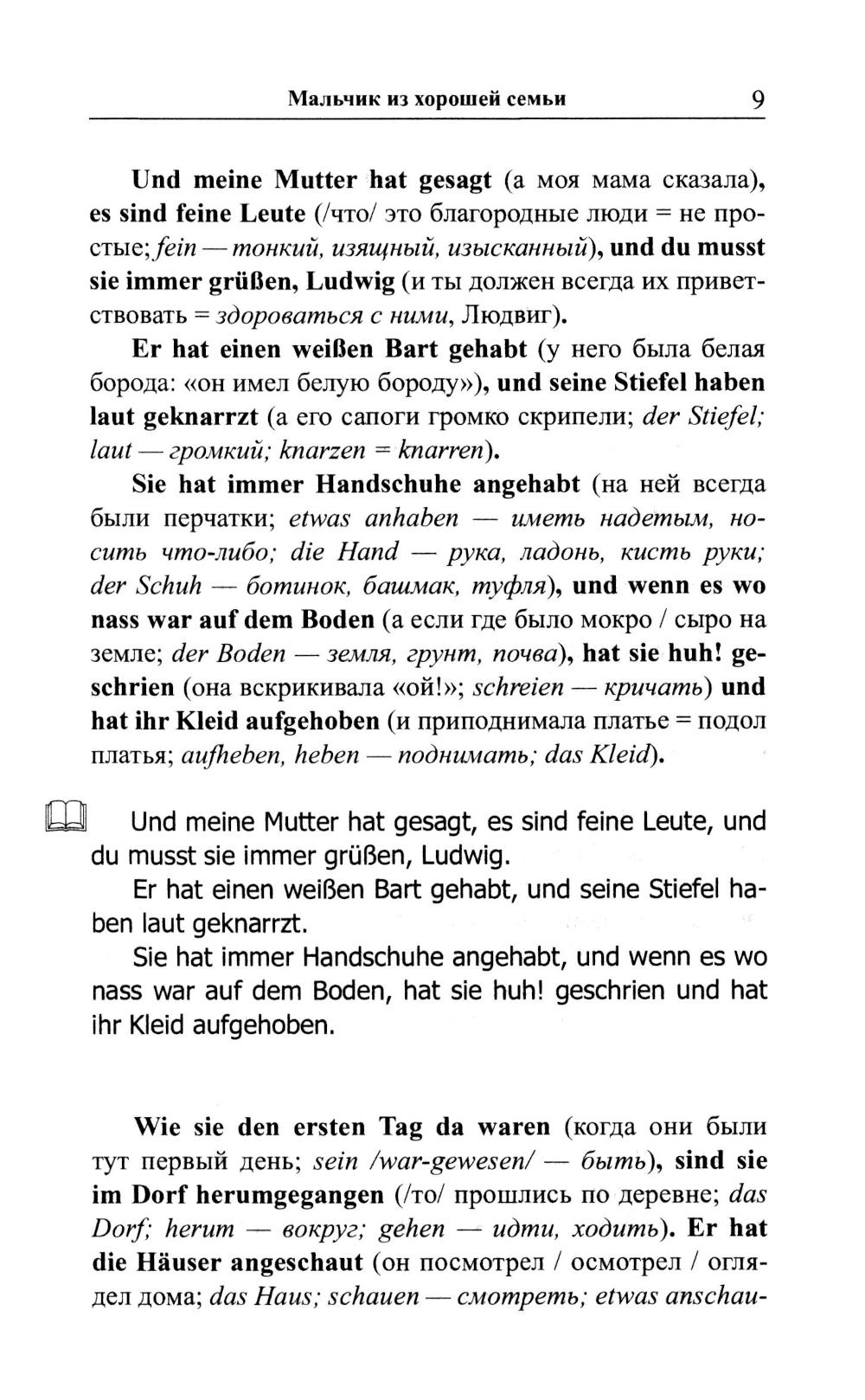 Мальчик из хорошей семьи 9

Und meine Mutter hat gesagt (а моя мама сказала), es sind feine Leute (/что/ это благородные люди = не простые; fein — тонкий, изящный, изысканный), und du musst sie immer grüßen, Ludwig (и ты должен всегда их приветствовать = здороваться с ними, Людвиг).

Er hat einen weißen Bart gehabt (у него была белая борода: «он имел белую бороду»), und seine Stiefel haben laut geknarrzt (а его сапоги громко скрипели; der Stiefel; laut — громкий; knarzen = knarren).

Sie hat immer Handschuhe angehabt (на ней всегда были перчатки; etwas anhaben — иметь надетым, носить что-либо; die Hand — рука, ладонь, кисть руки; der Schuh — ботинок, башмак, туфля), und wenn es wo nass war auf dem Boden (а если где было мокро / сыро на земле; der Boden — земля, грунт, почва), hat sie huh! geschrien (она вскрикивала «ой!»; schreien — кричать) und hat ihr Kleid aufgehoben (и приподнимала платье = подол платья; aufheben, heben — поднимать; das Kleid).

Und meine Mutter hat gesagt, es sind feine Leute, und du musst sie immer grüßen, Ludwig.

Er hat einen weißen Bart gehabt, und seine Stiefel haben laut geknarrzt.

Sie hat immer Handschuhe angehabt, und wenn es wo nass war auf dem Boden, hat sie huh! geschrien und hat ihr Kleid aufgehoben.

Wie sie den ersten Tag da waren (когда они были тут первый день; sein /war-gewesen/ — быть), sind sie im Dorf herumgegangen (/то/ прошлись по деревне; das Dorf; herum — вокруг; gehen — идти, ходить). Er hat die Häuser angeschaut (он посмотрел / осмотрел / оглядел дома; das Haus; schauen — смотреть; etwas anschau-